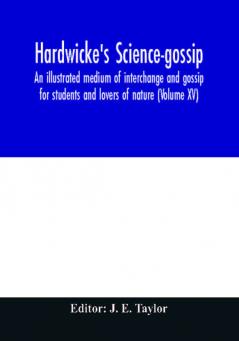 Hardwicke's Science-gossip

An illustrated medium of interchange and gossip for students and lovers of nature (Volume XV)

Editor: J. E. Taylor